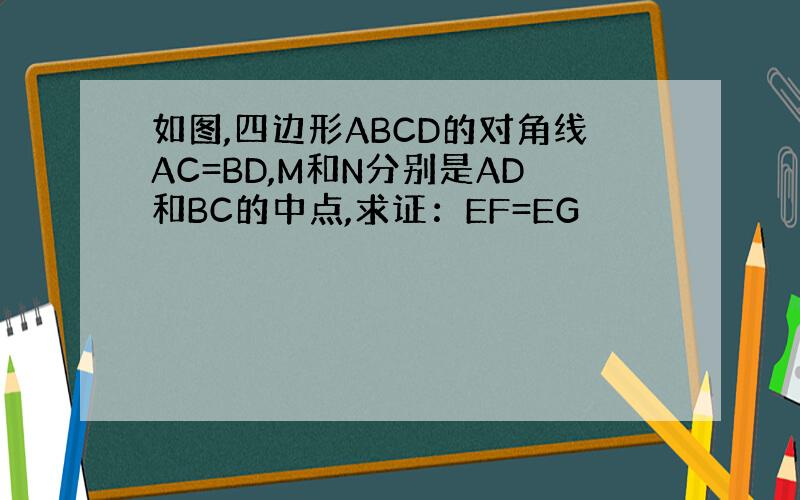 如图,四边形ABCD的对角线AC=BD,M和N分别是AD和BC的中点,求证：EF=EG